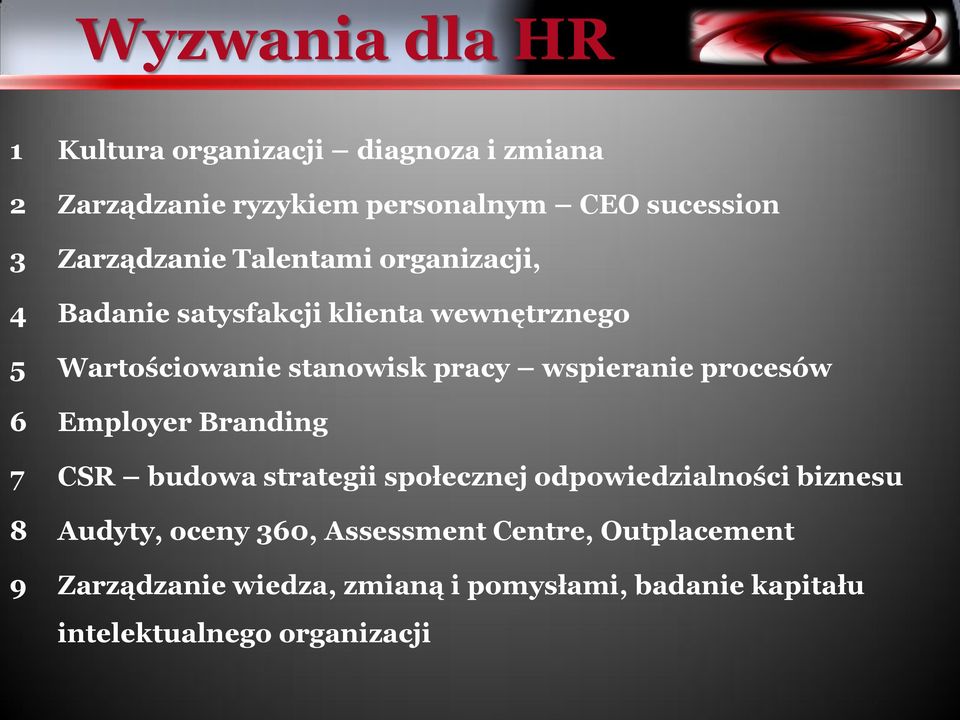 Wyzwania dla HR

1 Kultura organizacji – diagnoza i zmiana

2 Zarządzanie ryzykiem personalnym – CEO sucession

3 Zarządzanie Talentami organizacji,

4 Badanie satysfakcji klienta wewnętrznego

5 Wartościowanie stanowisk pracy – wspieranie procesów

6 Employer Branding

7 CSR – budowa strategii społecznej odpowiedzialności biznesu

8 Audyty, oceny 360, Assessment Centre, Outplacement

9 Zarządzanie wiedza, zmianą i pomysłami, badanie kapitału intelektualnego organizacji